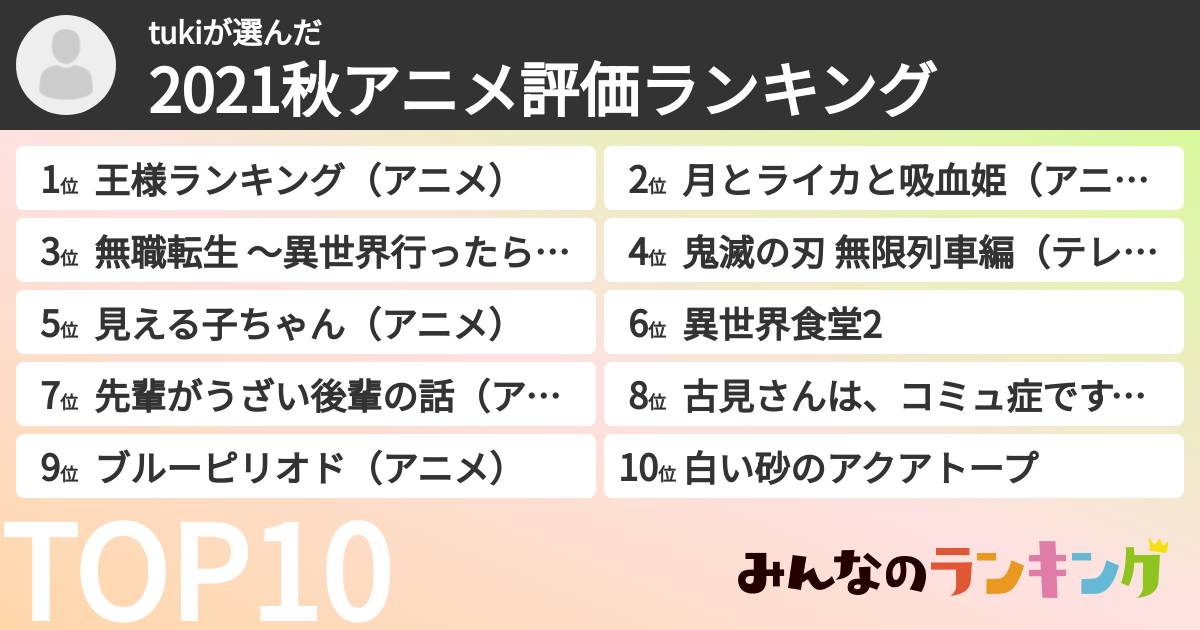 tukiが選んだ

2021秋アニメ評価ランキング

1位 王様ランキング（アニメ）

2位 月とライカと吸血姫（アニ…

3位 無職転生 ～異世界行ったら…

4位 鬼滅の刃 無限列車編（テレ…

5位 見える子ちゃん（アニメ）

6位 異世界食堂2

7位 先輩がうざい後輩の話（ア…

8位 古見さんは、コミュ症です…

9位 ブルーピリオド（アニメ）

10位 白い砂のアクアトープ

TOP10

みんなのランキング